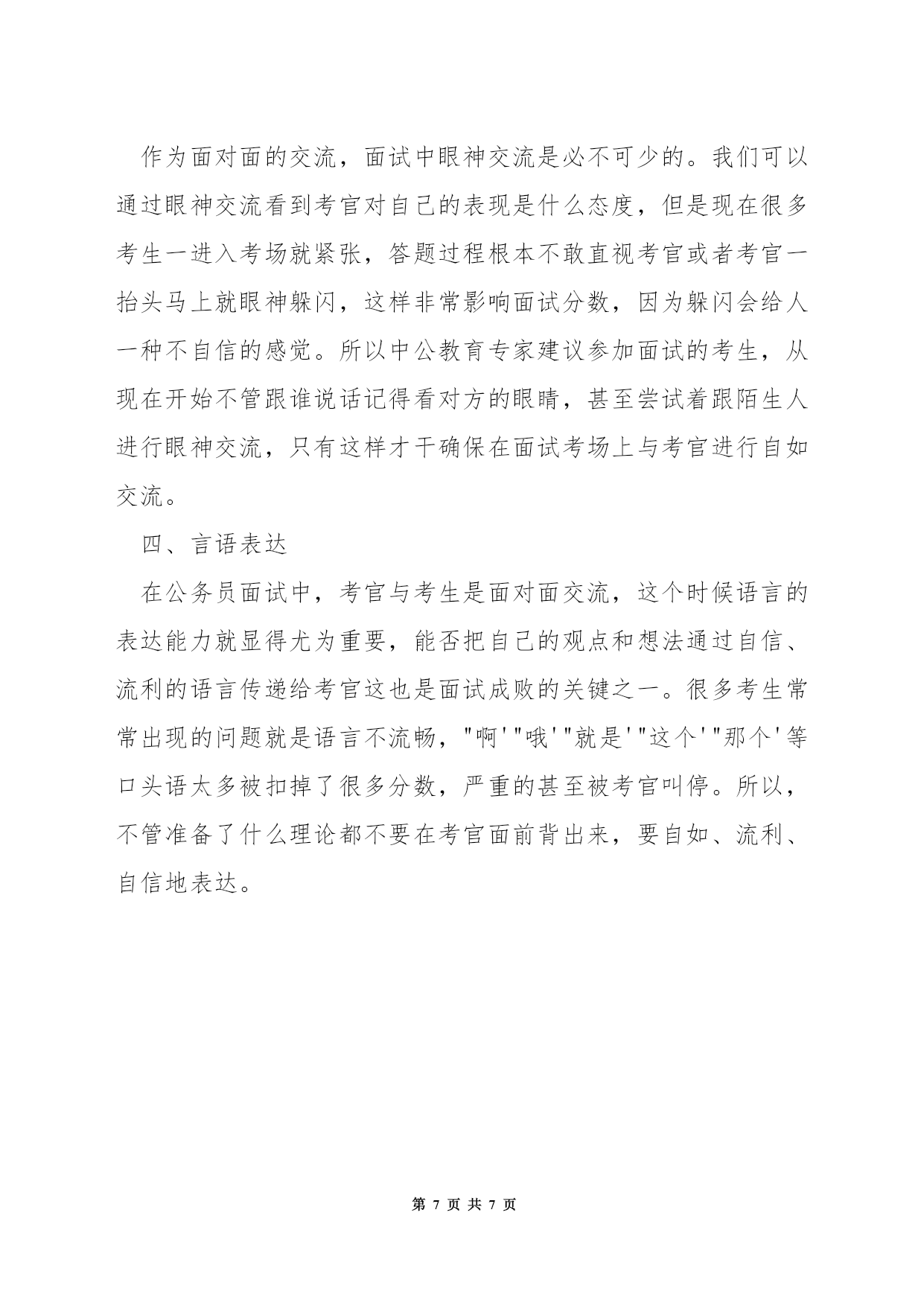 作为面对面的交流，面试中眼神交流是必不可少的。我们可以通过眼神交流看到考官对自己的表现是什么态度，但是现在很多考生一进入考场就紧张，答题过程根本不敢直视考官或者考官一抬头马上就眼神躲闪，这样非常影响面试分数，因为躲闪会给人一种不自信的感觉。所以中公教育专家建议参加面试的考生，从现在开始不管跟谁说话记得看对方的眼睛，甚至尝试着跟陌生人进行眼神交流，只有这样才干确保在面试考场上与考官进行自如交流。

四、言语表达

在公务员面试中，考官与考生是面对面交流，这个时候语言的表达能力就显得尤为重要，能否把自己的观点和想法通过自信、流利的语言传递给考官这也是面试成败的关键之一。很多考生常常出现的问题就是语言不流畅，"啊'"哦'"就是'"这个'"那个'等口头语太多被扣掉了很多分数，严重的甚至被考官叫停。所以，不管准备了什么理论都不要在考官面前背出来，要自如、流利、自信地表达。

第 7 页 共 7 页